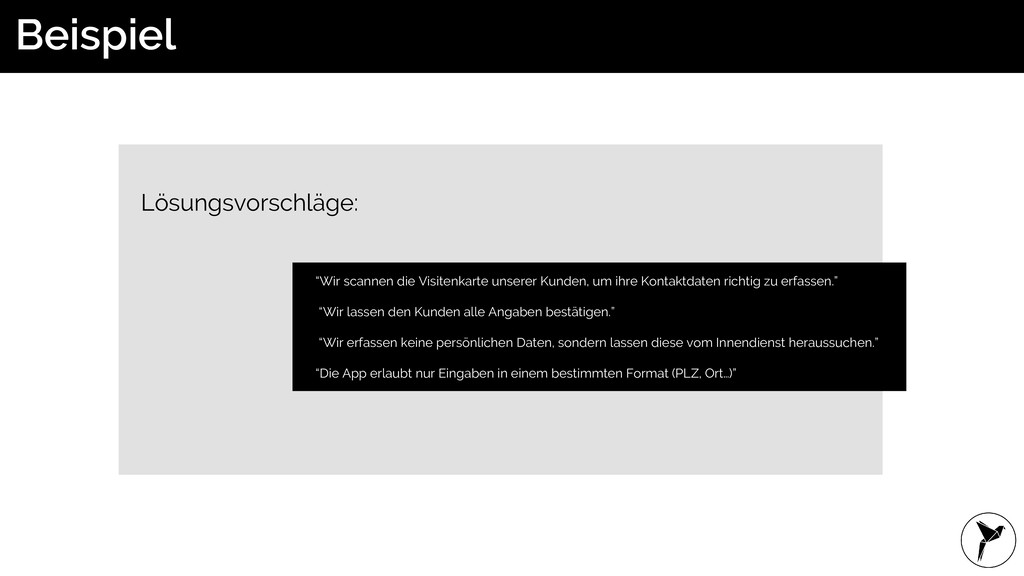 Beispiel

Lösungsvorschläge:

"Wir scannen die Visitenkarte unserer Kunden, um ihre Kontaktdaten richtig zu erfassen."

"Wir lassen den Kunden alle Angaben bestätigen."

"Wir erfassen keine persönlichen Daten, sondern lassen diese vom Innendienst heraussuchen."

"Die App erlaubt nur Eingaben in einem bestimmten Format (PLZ, Ort..)"